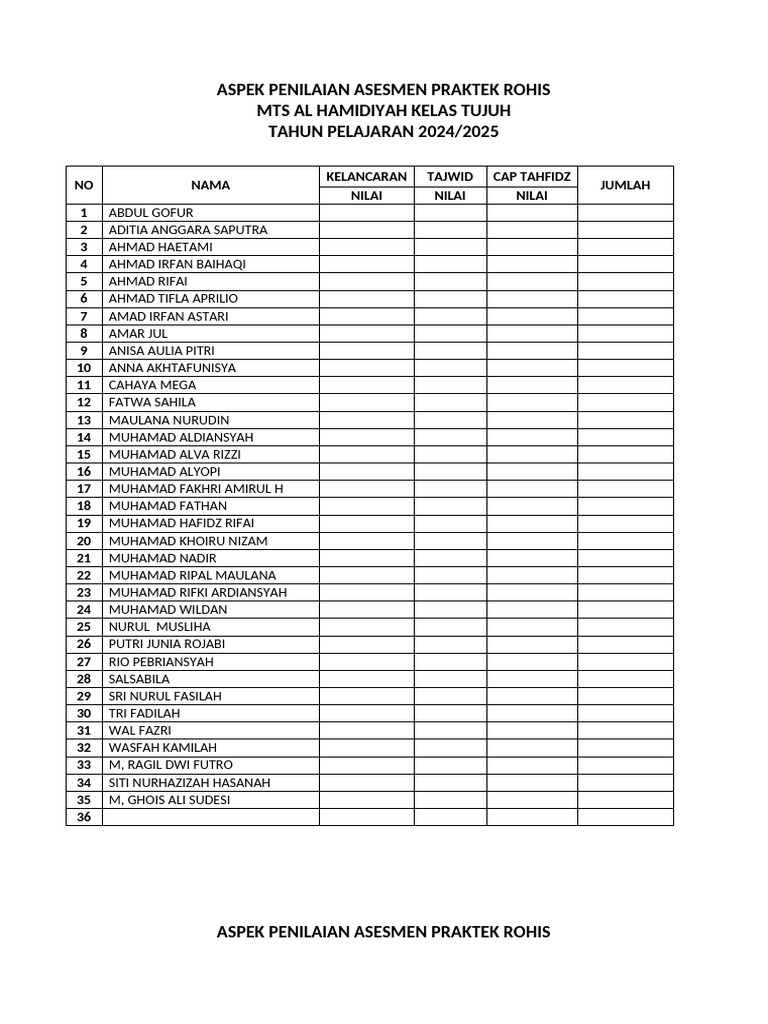 ASPEK PENILAIAN ASESMEN PRAKTEK ROHIS
MTS AL HAMIDIYAH KELAS TUJUH
TAHUN PELAJARAN 2024/2025

| NO | NAMA | KELANCARAN | TAJWID | CAP TAHFIDZ | JUMLAH |
|---|---|---|---|---|---|
| | | NILAI | NILAI | NILAI | |
| 1 | ABDUL GOFUR | | | | |
| 2 | ADITIA ANGGARA SAPUTRA | | | | |
| 3 | AHMAD HAETAMI | | | | |
| 4 | AHMAD IRFAN BAIHAQI | | | | |
| 5 | AHMAD RIFAI | | | | |
| 6 | AHMAD TIFLA APRILIO | | | | |
| 7 | AMAD IRFAN ASTARI | | | | |
| 8 | AMAR JUL | | | | |
| 9 | ANISA AULIA PITRI | | | | |
| 10 | ANNA AKHTAFUNISYA | | | | |
| 11 | CAHAYA MEGA | | | | |
| 12 | FATWA SAHILA | | | | |
| 13 | MAULANA NURUDIN | | | | |
| 14 | MUHAMAD ALDIANSYAH | | | | |
| 15 | MUHAMAD ALVA RIZZI | | | | |
| 16 | MUHAMAD ALYOPI | | | | |
| 17 | MUHAMAD FAKHRI AMIRUL H | | | | |
| 18 | MUHAMAD FATHAN | | | | |
| 19 | MUHAMAD HAFIDZ RIFAI | | | | |
| 20 | MUHAMAD KHOIRU NIZAM | | | | |
| 21 | MUHAMAD NADIR | | | | |
| 22 | MUHAMAD RIPAL MAULANA | | | | |
| 23 | MUHAMAD RIFKI ARDIANSYAH | | | | |
| 24 | MUHAMAD WILDAN | | | | |
| 25 | NURUL MUSLIHA | | | | |
| 26 | PUTRI JUNIA ROJABI | | | | |
| 27 | RIO PEBRIANSYAH | | | | |
| 28 | SALSABILA | | | | |
| 29 | SRI NURUL FASILAH | | | | |
| 30 | TRI FADILAH | | | | |
| 31 | WAL FAZRI | | | | |
| 32 | WASFAH KAMILAH | | | | |
| 33 | M, RAGIL DWI FUTRO | | | | |
| 34 | SITI NURHAZIZAH HASANAH | | | | |
| 35 | M, GHOIS ALI SUDESI | | | | |
| 36 | | | | | |

ASPEK PENILAIAN ASESMEN PRAKTEK ROHIS